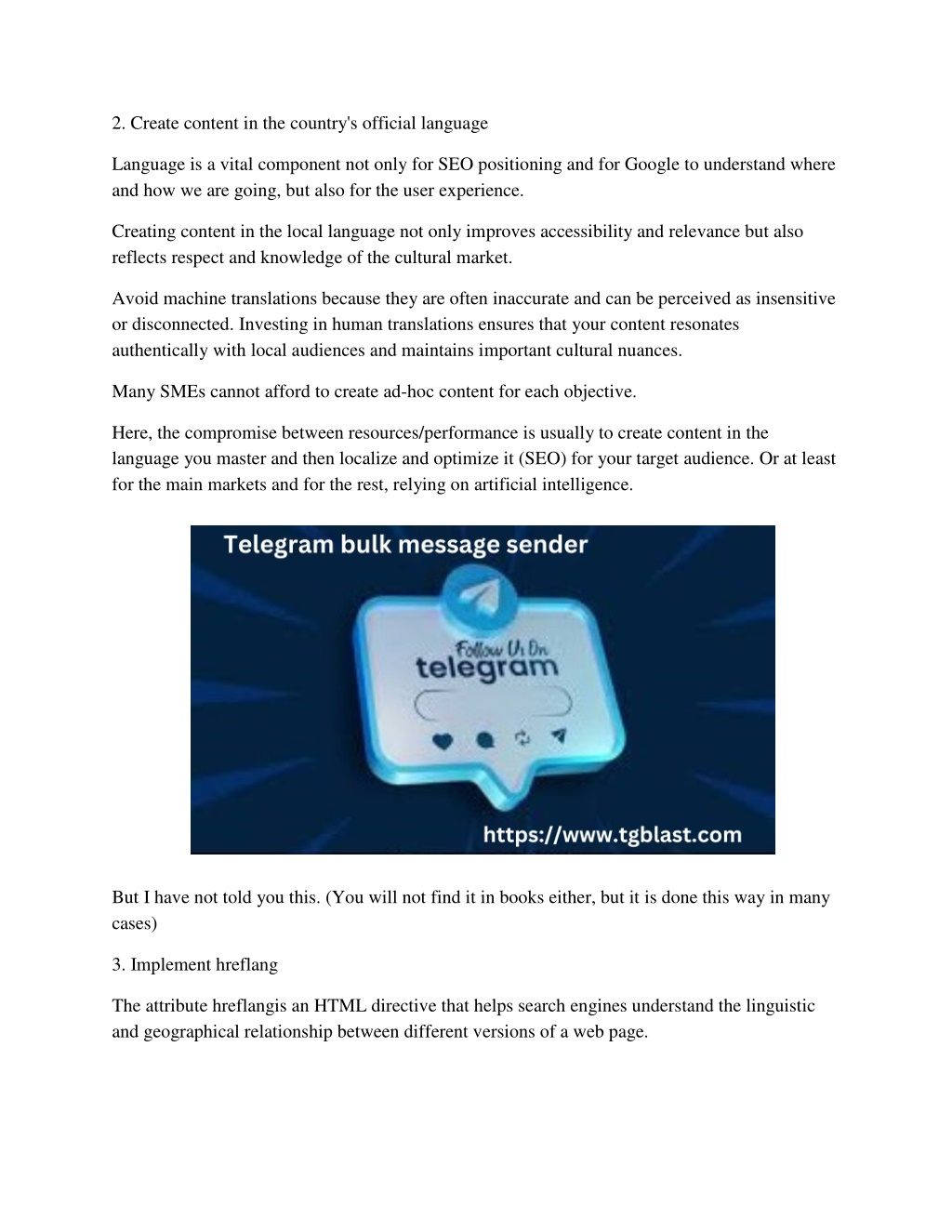 2. Create content in the country's official language

Language is a vital component not only for SEO positioning and for Google to understand where and how we are going, but also for the user experience.

Creating content in the local language not only improves accessibility and relevance but also reflects respect and knowledge of the cultural market.

Avoid machine translations because they are often inaccurate and can be perceived as insensitive or disconnected. Investing in human translations ensures that your content resonates authentically with local audiences and maintains important cultural nuances.

Many SMEs cannot afford to create ad-hoc content for each objective.

Here, the compromise between resources/performance is usually to create content in the language you master and then localize and optimize it (SEO) for your target audience. Or at least for the main markets and for the rest, relying on artificial intelligence.

Telegram bulk message sender

Follow Us On
telegram

https://www.tgblast.com

But I have not told you this. (You will not find it in books either, but it is done this way in many cases)

3. Implement hreflang

The attribute hreflangis an HTML directive that helps search engines understand the linguistic and geographical relationship between different versions of a web page.